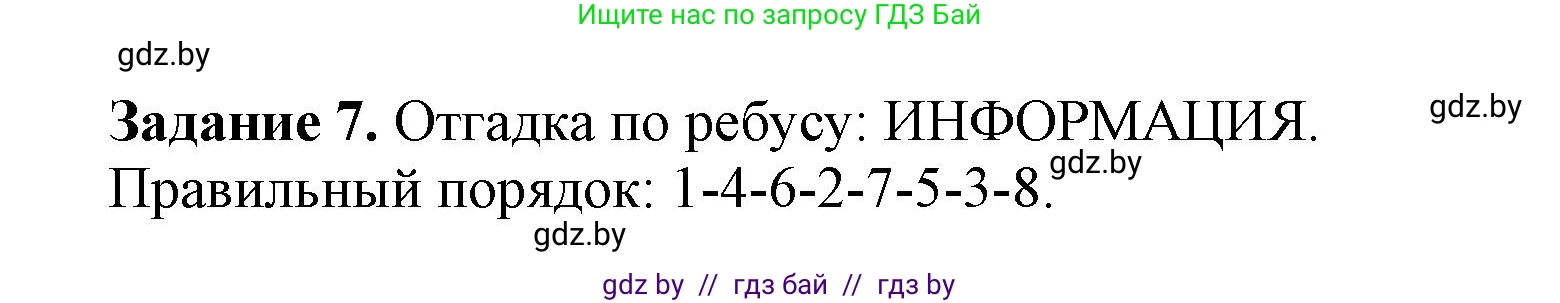 Ищите нас по запросу ГДЗ Бай

gdz.by

Задание 7. Отгадка по ребусу: ИНФОРМАЦИЯ. Правильный порядок: 1-4-6-2-7-5-3-8.

gdz.by

gdz.by

gdz.by

gdz by // гдз бай // гдз by